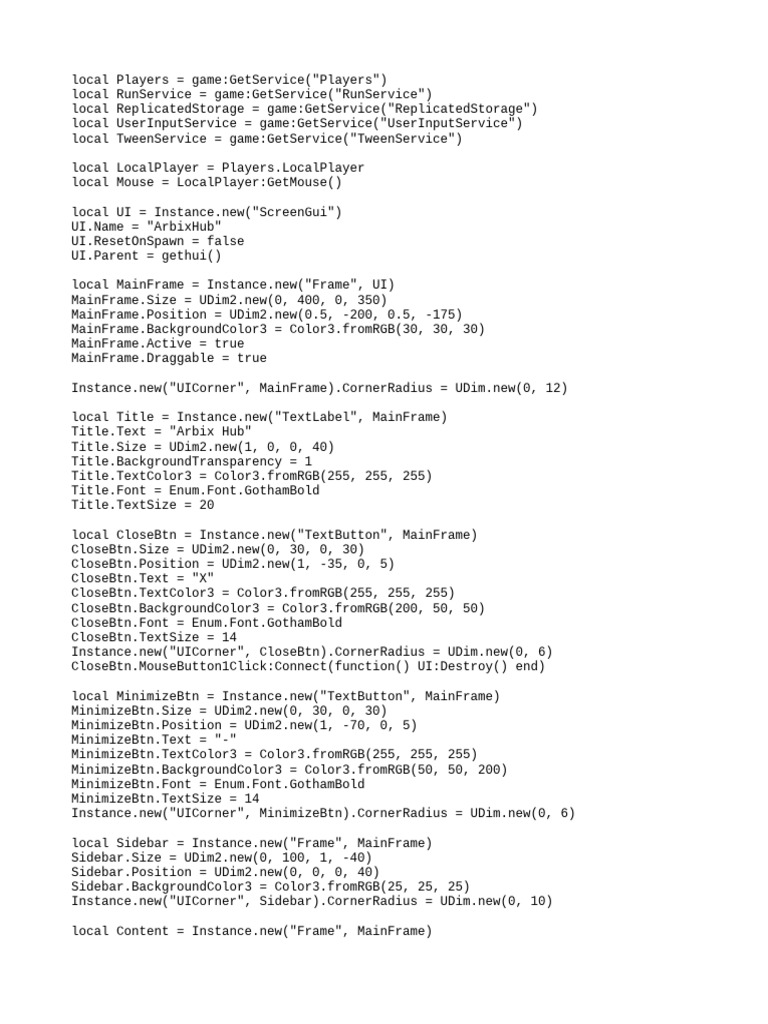 local Players = game:GetService("Players")
local RunService = game:GetService("RunService")
local ReplicatedStorage = game:GetService("ReplicatedStorage")
local UserInputService = game:GetService("UserInputService")
local TweenService = game:GetService("TweenService")

local LocalPlayer = Players.LocalPlayer
local Mouse = LocalPlayer:GetMouse()

local UI = Instance.new("ScreenGui")
UI.Name = "ArbixHub"
UI.ResetOnSpawn = false
UI.Parent = gethui()

local MainFrame = Instance.new("Frame", UI)
MainFrame.Size = UDim2.new(0, 400, 0, 350)
MainFrame.Position = UDim2.new(0.5, -200, 0.5, -175)
MainFrame.BackgroundColor3 = Color3.fromRGB(30, 30, 30)
MainFrame.Active = true
MainFrame.Draggable = true

Instance.new("UICorner", MainFrame).CornerRadius = UDim.new(0, 12)

local Title = Instance.new("TextLabel", MainFrame)
Title.Text = "Arbix Hub"
Title.Size = UDim2.new(1, 0, 0, 40)
Title.BackgroundTransparency = 1
Title.TextColor3 = Color3.fromRGB(255, 255, 255)
Title.Font = Enum.Font.GothamBold
Title.TextSize = 20

local CloseBtn = Instance.new("TextButton", MainFrame)
CloseBtn.Size = UDim2.new(0, 30, 0, 30)
CloseBtn.Position = UDim2.new(1, -35, 0, 5)
CloseBtn.Text = "X"
CloseBtn.TextColor3 = Color3.fromRGB(255, 255, 255)
CloseBtn.BackgroundColor3 = Color3.fromRGB(200, 50, 50)
CloseBtn.Font = Enum.Font.GothamBold
CloseBtn.TextSize = 14
Instance.new("UICorner", CloseBtn).CornerRadius = UDim.new(0, 6)
CloseBtn.MouseButton1Click:Connect(function() UI:Destroy() end)

local MinimizeBtn = Instance.new("TextButton", MainFrame)
MinimizeBtn.Size = UDim2.new(0, 30, 0, 30)
MinimizeBtn.Position = UDim2.new(1, -70, 0, 5)
MinimizeBtn.Text = "-"
MinimizeBtn.TextColor3 = Color3.fromRGB(255, 255, 255)
MinimizeBtn.BackgroundColor3 = Color3.fromRGB(50, 50, 200)
MinimizeBtn.Font = Enum.Font.GothamBold
MinimizeBtn.TextSize = 14
Instance.new("UICorner", MinimizeBtn).CornerRadius = UDim.new(0, 6)

local Sidebar = Instance.new("Frame", MainFrame)
Sidebar.Size = UDim2.new(0, 100, 1, -40)
Sidebar.Position = UDim2.new(0, 0, 0, 40)
Sidebar.BackgroundColor3 = Color3.fromRGB(25, 25, 25)
Instance.new("UICorner", Sidebar).CornerRadius = UDim.new(0, 10)

local Content = Instance.new("Frame", MainFrame)